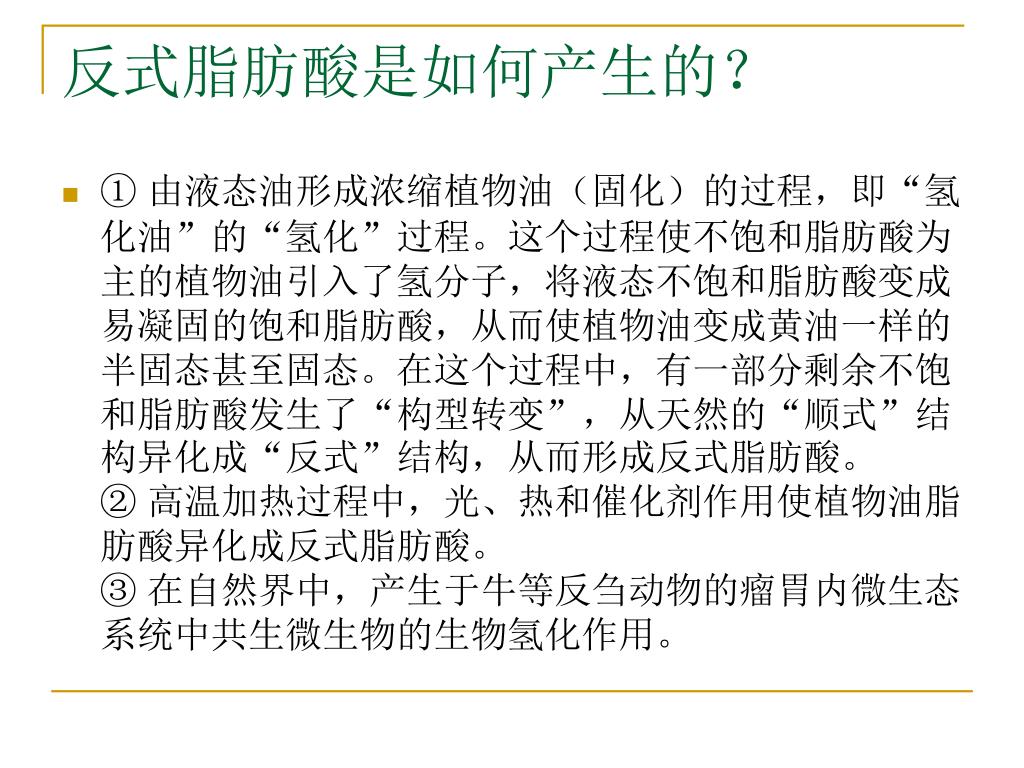 反式脂肪酸是如何产生的？

① 由液态油形成浓缩植物油（固化）的过程，即“氢化油”的“氢化”过程。这个过程使不饱和脂肪酸为主的植物油引入了氢分子，将液态不饱和脂肪酸变成易凝固的饱和脂肪酸，从而使植物油变成黄油一样的半固态甚至固态。在这个过程中，有一部分剩余不饱和脂肪酸发生了“构型转变”，从天然的“顺式”结构异化成“反式”结构，从而形成反式脂肪酸。
② 高温加热过程中，光、热和催化剂作用使植物油脂肪酸异化成反式脂肪酸。
③ 在自然界中，产生于牛等反刍动物的瘤胃内微生态系统中共生微生物的生物氢化作用。